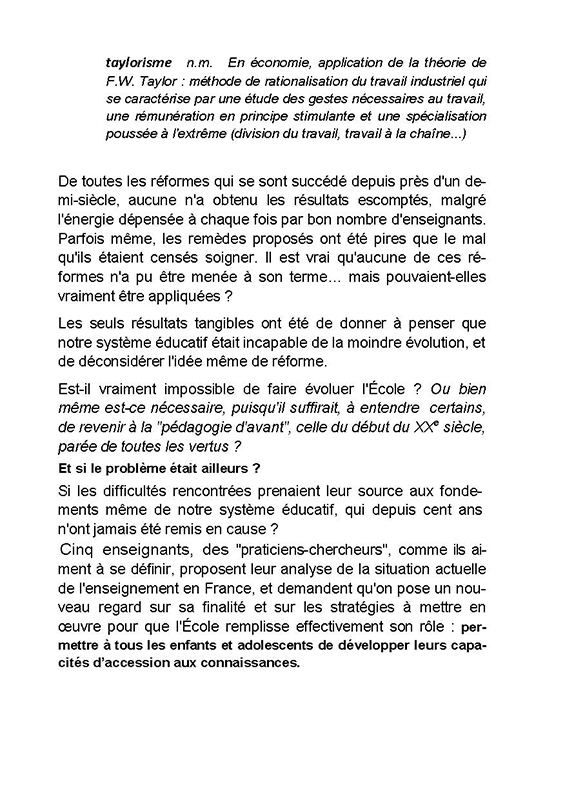 taylorisme n.m. En économie, application de la théorie de F.W. Taylor : méthode de rationalisation du travail industriel qui se caractérise par une étude des gestes nécessaires au travail, une rémunération en principe stimulante et une spécialisation poussée à l'extrême (division du travail, travail à la chaîne...)

De toutes les réformes qui se sont succédé depuis près d'un demi-siècle, aucune n'a obtenu les résultats escomptés, malgré l'énergie dépensée à chaque fois par bon nombre d'enseignants. Parfois même, les remèdes proposés ont été pires que le mal qu'ils étaient censés soigner. Il est vrai qu'aucune de ces réformes n'a pu être menée à son terme... mais pouvaient-elles vraiment être appliquées ?

Les seuls résultats tangibles ont été de donner à penser que notre système éducatif était incapable de la moindre évolution, et de déconsidérer l'idée même de réforme.

Est-il vraiment impossible de faire évoluer l'École ? Ou bien même est-ce nécessaire, puisqu'il suffirait, à entendre certains, de revenir à la "pédagogie d'avant", celle du début du XX$^e$ siècle, parée de toutes les vertus ?

Et si le problème était ailleurs ?

Si les difficultés rencontrées prenaient leur source aux fondements même de notre système éducatif, qui depuis cent ans n'ont jamais été remis en cause ?

Cinq enseignants, des "praticiens-chercheurs", comme ils aiment à se définir, proposent leur analyse de la situation actuelle de l'enseignement en France, et demandent qu'on pose un nouveau regard sur sa finalité et sur les stratégies à mettre en œuvre pour que l'École remplisse effectivement son rôle : permettre à tous les enfants et adolescents de développer leurs capacités d'accession aux connaissances.